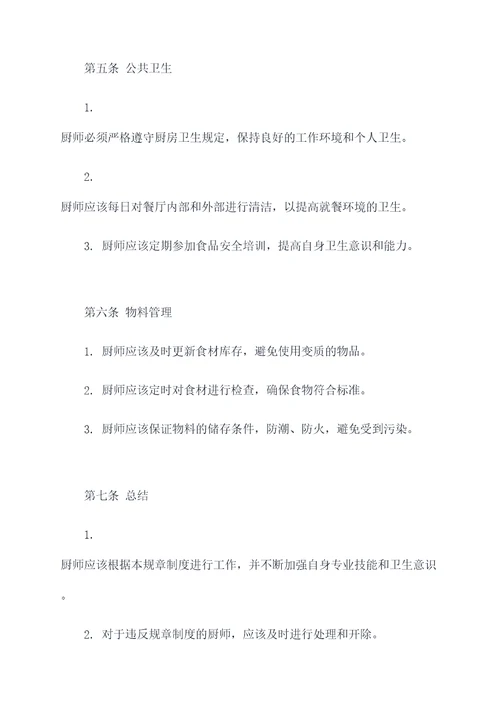 第五条 公共卫生

1.

厨师必须严格遵守厨房卫生规定，保持良好的工作环境和个人卫生。

2.

厨师应该每日对餐厅内部和外部进行清洁，以提高就餐环境的卫生。

3. 厨师应该定期参加食品安全培训，提高自身卫生意识和能力。

第六条 物料管理

1. 厨师应该及时更新食材库存，避免使用变质的物品。

2. 厨师应该定时对食材进行检查，确保食物符合标准。

3. 厨师应该保证物料的储存条件，防潮、防火，避免受到污染。

第七条 总结

1.

厨师应该根据本规章制度进行工作，并不断加强自身专业技能和卫生意识。

2. 对于违反规章制度的厨师，应该及时进行处理和开除。